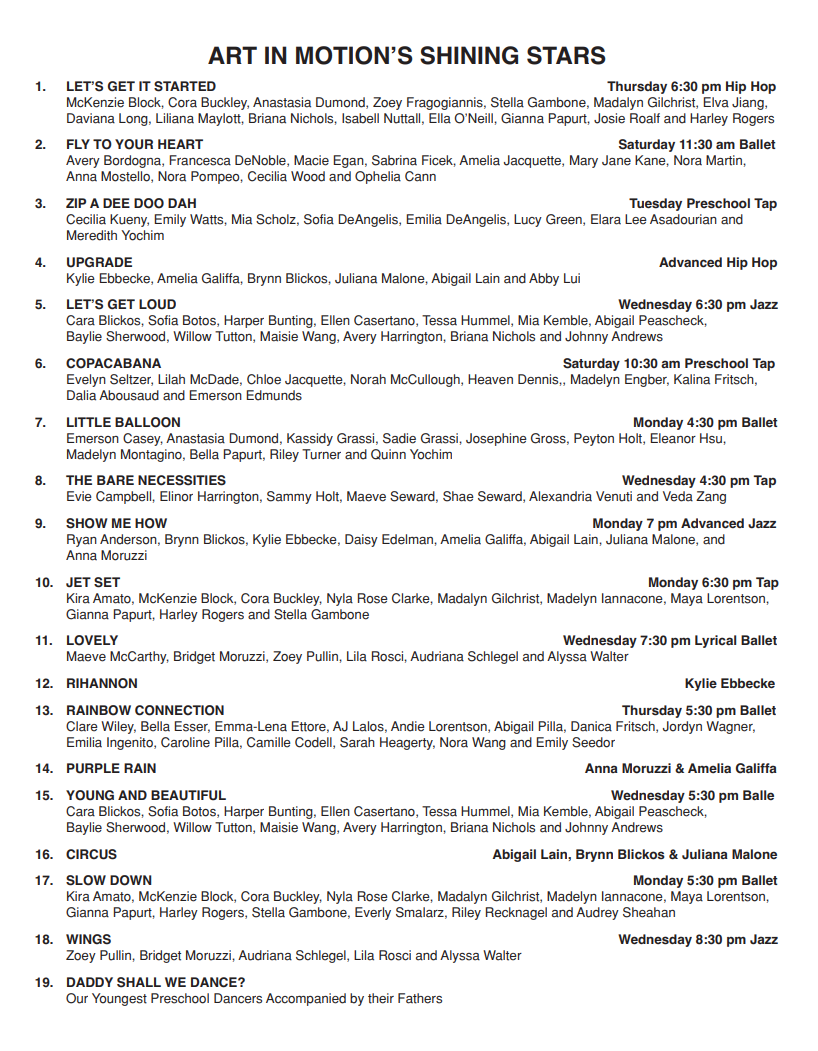 ART IN MOTION'S SHINING STARS

1. LET'S GET IT STARTED Thursday 6:30 pm Hip Hop
McKenzie Block, Cora Buckley, Anastasia Dumond, Zoey Fragogiannis, Stella Gambone, Madalyn Gilchrist, Elva Jiang, Daviana Long, Liliana Maylott, Briana Nichols, Isabell Nuttall, Ella O'Neill, Gianna Papurt, Josie Roalf and Harley Rogers

2. FLY TO YOUR HEART Saturday 11:30 am Ballet
Avery Bordogna, Francesca DeNoble, Macie Egan, Sabrina Ficek, Amelia Jacquette, Mary Jane Kane, Nora Martin, Anna Mostello, Nora Pompeo, Cecilia Wood and Ophelia Cann

3. ZIP A DEE DOO DAH Tuesday Preschool Tap
Cecilia Kueny, Emily Watts, Mia Scholz, Sofia DeAngelis, Emilia DeAngelis, Lucy Green, Elara Lee Asadourian and Meredith Yochim

4. UPGRADE Advanced Hip Hop
Kylie Ebbecke, Amelia Galiffa, Brynn Blickos, Juliana Malone, Abigail Lain and Abby Lui

5. LET'S GET LOUD Wednesday 6:30 pm Jazz
Cara Blickos, Sofia Botos, Harper Bunting, Ellen Casertano, Tessa Hummel, Mia Kemble, Abigail Peascheck, Baylie Sherwood, Willow Tutton, Maisie Wang, Avery Harrington, Briana Nichols and Johnny Andrews

6. COPACABANA Saturday 10:30 am Preschool Tap
Evelyn Seltzer, Lilah McDade, Chloe Jacquette, Norah McCullough, Heaven Dennis,, Madelyn Engber, Kalina Fritsch, Dalia Abousaud and Emerson Edmunds

7. LITTLE BALLOON Monday 4:30 pm Ballet
Emerson Casey, Anastasia Dumond, Kassidy Grassi, Sadie Grassi, Josephine Gross, Peyton Holt, Eleanor Hsu, Madelyn Montagino, Bella Papurt, Riley Turner and Quinn Yochim

8. THE BARE NECESSITIES Wednesday 4:30 pm Tap
Evie Campbell, Elinor Harrington, Sammy Holt, Maeve Seward, Shae Seward, Alexandria Venuti and Veda Zang

9. SHOW ME HOW Monday 7 pm Advanced Jazz
Ryan Anderson, Brynn Blickos, Kylie Ebbecke, Daisy Edelman, Amelia Galiffa, Abigail Lain, Juliana Malone, and Anna Moruzzi

10. JET SET Monday 6:30 pm Tap
Kira Amato, McKenzie Block, Cora Buckley, Nyla Rose Clarke, Madalyn Gilchrist, Madelyn Iannacone, Maya Lorentson, Gianna Papurt, Harley Rogers and Stella Gambone

11. LOVELY Wednesday 7:30 pm Lyrical Ballet
Maeve McCarthy, Bridget Moruzzi, Zoey Pullin, Lila Rosci, Audriana Schlegel and Alyssa Walter

12. RIHANNON Kylie Ebbecke

13. RAINBOW CONNECTION Thursday 5:30 pm Ballet
Clare Wiley, Bella Esser, Emma-Lena Ettore, AJ Lalos, Andie Lorentson, Abigail Pilla, Danica Fritsch, Jordyn Wagner, Emilia Ingenito, Caroline Pilla, Camille Codell, Sarah Heagerty, Nora Wang and Emily Seedor

14. PURPLE RAIN Anna Moruzzi & Amelia Galiffa

15. YOUNG AND BEAUTIFUL Wednesday 5:30 pm Balle
Cara Blickos, Sofia Botos, Harper Bunting, Ellen Casertano, Tessa Hummel, Mia Kemble, Abigail Peascheck, Baylie Sherwood, Willow Tutton, Maisie Wang, Avery Harrington, Briana Nichols and Johnny Andrews

16. CIRCUS Abigail Lain, Brynn Blickos & Juliana Malone

17. SLOW DOWN Monday 5:30 pm Ballet
Kira Amato, McKenzie Block, Cora Buckley, Nyla Rose Clarke, Madalyn Gilchrist, Madelyn Iannacone, Maya Lorentson, Gianna Papurt, Harley Rogers, Stella Gambone, Everly Smalarz, Riley Recknagel and Audrey Sheahan

18. WINGS Wednesday 8:30 pm Jazz
Zoey Pullin, Bridget Moruzzi, Audriana Schlegel, Lila Rosci and Alyssa Walter

19. DADDY SHALL WE DANCE?
Our Youngest Preschool Dancers Accompanied by their Fathers